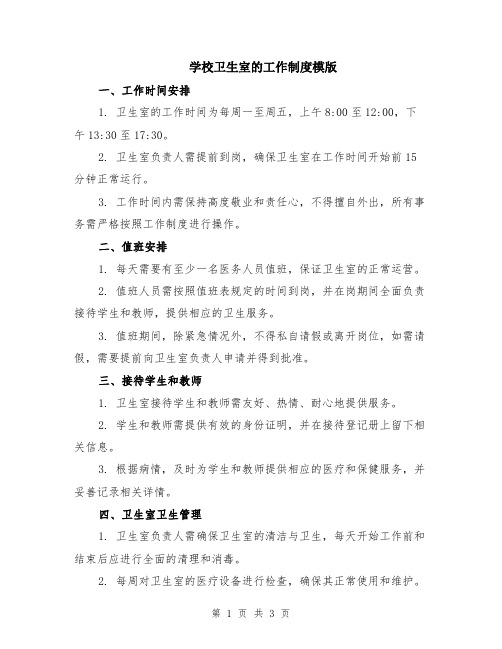 学校卫生室的工作制度模版

一、工作时间安排

1. 卫生室的工作时间为每周一至周五，上午 8:00 至 12:00，下午 13:30 至 17:30。

2. 卫生室负责人需提前到岗，确保卫生室在工作时间开始前 15 分钟正常运行。

3. 工作时间内需保持高度敬业和责任心，不得擅自外出，所有事务需严格按照工作制度进行操作。

二、值班安排

1. 每天需要有至少一名医务人员值班，保证卫生室的正常运营。

2. 值班人员需按照值班表规定的时间到岗，并在岗期间全面负责接待学生和教师，提供相应的卫生服务。

3. 值班期间，除紧急情况外，不得私自请假或离开岗位，如需请假，需要提前向卫生室负责人申请并得到批准。

三、接待学生和教师

1. 卫生室接待学生和教师需友好、热情、耐心地提供服务。

2. 学生和教师需提供有效的身份证明，并在接待登记册上留下相关信息。

3. 根据病情，及时为学生和教师提供相应的医疗和保健服务，并妥善记录相关详情。

四、卫生室卫生管理

1. 卫生室负责人需确保卫生室的清洁与卫生，每天开始工作前和结束后应进行全面的清理和消毒。

2. 每周对卫生室的医疗设备进行检查，确保其正常使用和维护。

第 1 页 共 3 页